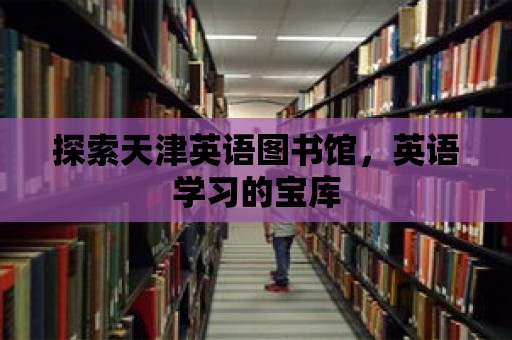 探索天津英语图书馆，英语学习的宝库